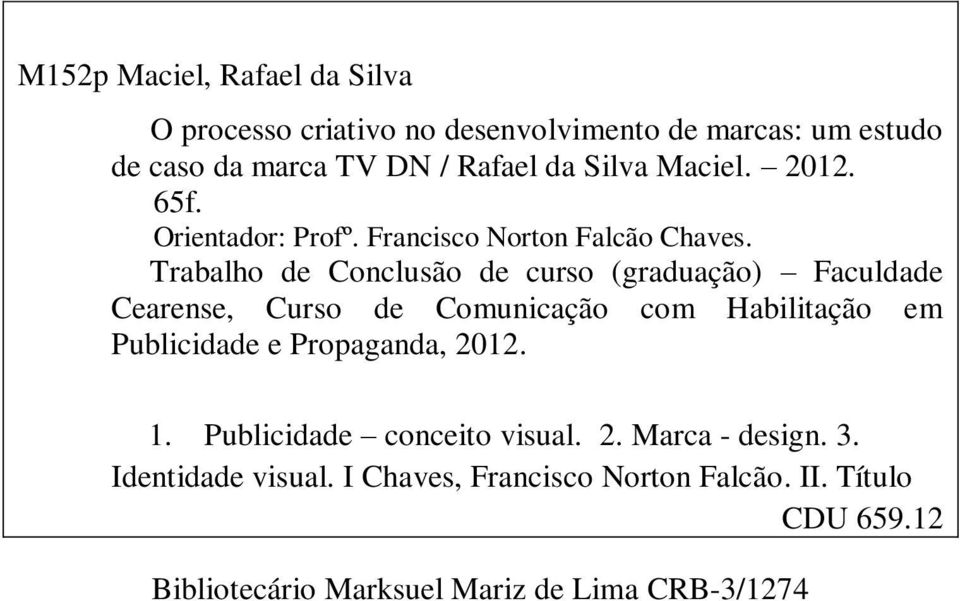 M152p Maciel, Rafael da Silva

O processo criativo no desenvolvimento de marcas: um estudo de caso da marca TV DN / Rafael da Silva Maciel. – 2012.

65f.

Orientador: Profº. Francisco Norton Falcão Chaves.

Trabalho de Conclusão de curso (graduação) – Faculdade Cearense, Curso de Comunicação com Habilitação em Publicidade e Propaganda, 2012.

1. Publicidade – conceito visual. 2. Marca - design. 3. Identidade visual. I Chaves, Francisco Norton Falcão. II. Título

CDU 659.12

Bibliotecário Marksuel Mariz de Lima CRB-3/1274